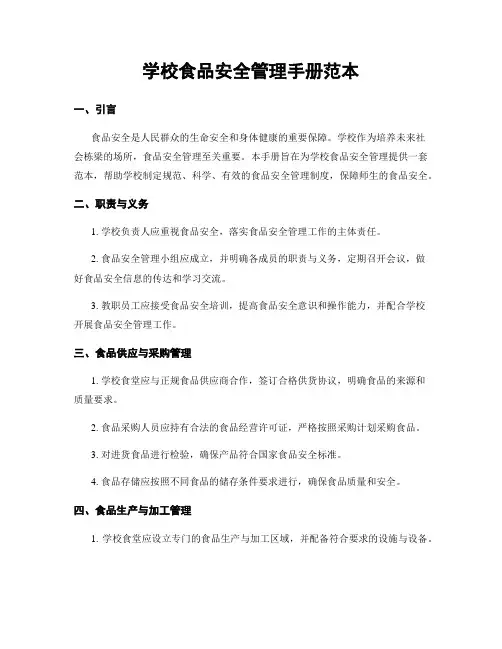 学校食品安全管理手册范本

一、引言

食品安全是人民群众的生命安全和身体健康的重要保障。学校作为培养未来社会栋梁的场所，食品安全管理至关重要。本手册旨在为学校食品安全管理提供一套范本，帮助学校制定规范、科学、有效的食品安全管理制度，保障师生的食品安全。

二、职责与义务

1. 学校负责人应重视食品安全，落实食品安全管理工作的主体责任。

2. 食品安全管理小组应成立，并明确各成员的职责与义务，定期召开会议，做好食品安全信息的传达和学习交流。

3. 教职员工应接受食品安全培训，提高食品安全意识和操作能力，并配合学校开展食品安全管理工作。

三、食品供应与采购管理

1. 学校食堂应与正规食品供应商合作，签订合格供货协议，明确食品的来源和质量要求。

2. 食品采购人员应持有合法的食品经营许可证，严格按照采购计划采购食品。

3. 对进货食品进行检验，确保产品符合国家食品安全标准。

4. 食品存储应按照不同食品的储存条件要求进行，确保食品质量和安全。

四、食品生产与加工管理

1. 学校食堂应设立专门的食品生产与加工区域，并配备符合要求的设施与设备。